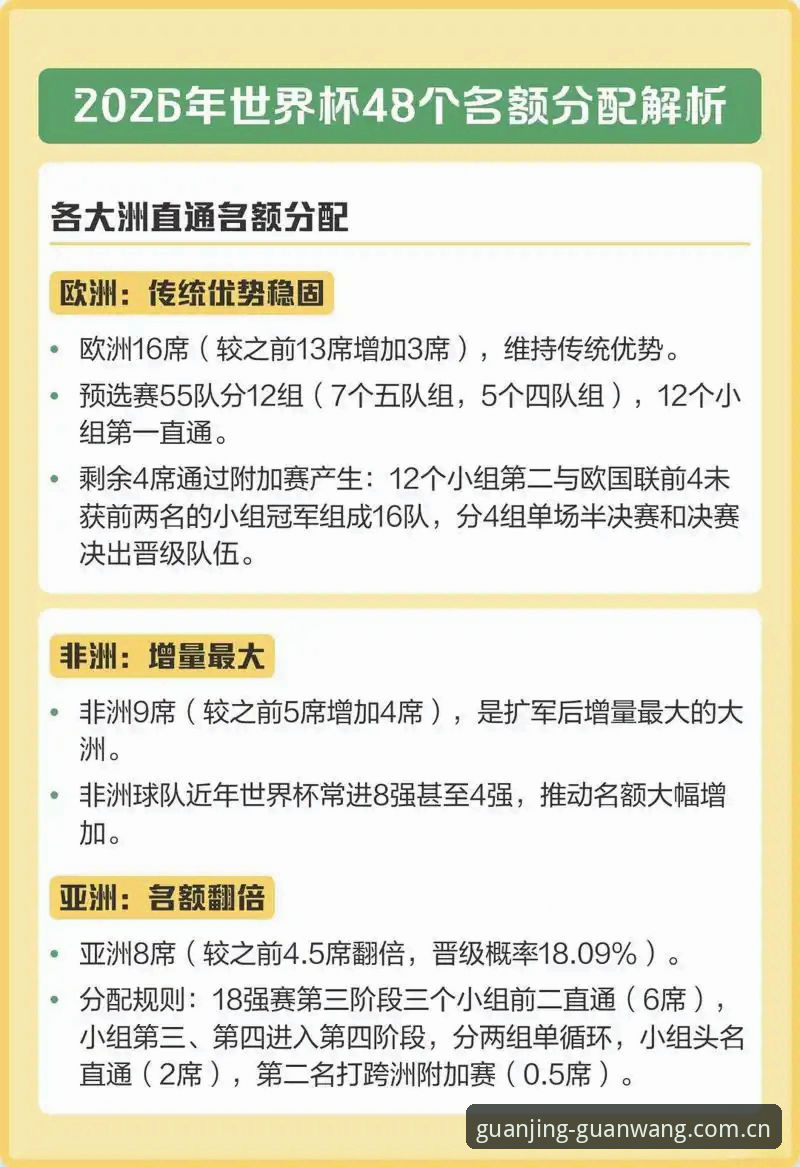 2026年世界杯48个名额分配解析

各大洲直通名额分配

欧洲：传统优势稳固

• 欧洲16席（较之前13席增加3席），维持传统优势。

• 预选赛55队分12组（7个五队组，5个四队组），12个小组第一直通。

• 剩余4席通过附加赛产生：12个小组第二与欧国联前4未获前两名的小组冠军组成16队，分4组单场半决赛和决赛决出晋级队伍。

非洲：增量最大

• 非洲9席（较之前5席增加4席），是扩军后增量最大的大洲。

• 非洲球队近年世界杯常进8强甚至4强，推动名额大幅增加。

亚洲：名额翻倍

• 亚洲8席（较之前4.5席翻倍，晋级概率18.09%）。

• 分配规则：18强赛第三阶段三个小组前二直通（6席），小组第三、第四进入第四阶段，分两组单循环，小组头名直通（2席），第二名打跨洲附加赛（0.5席）。

guanjing-guanwang.com.cn